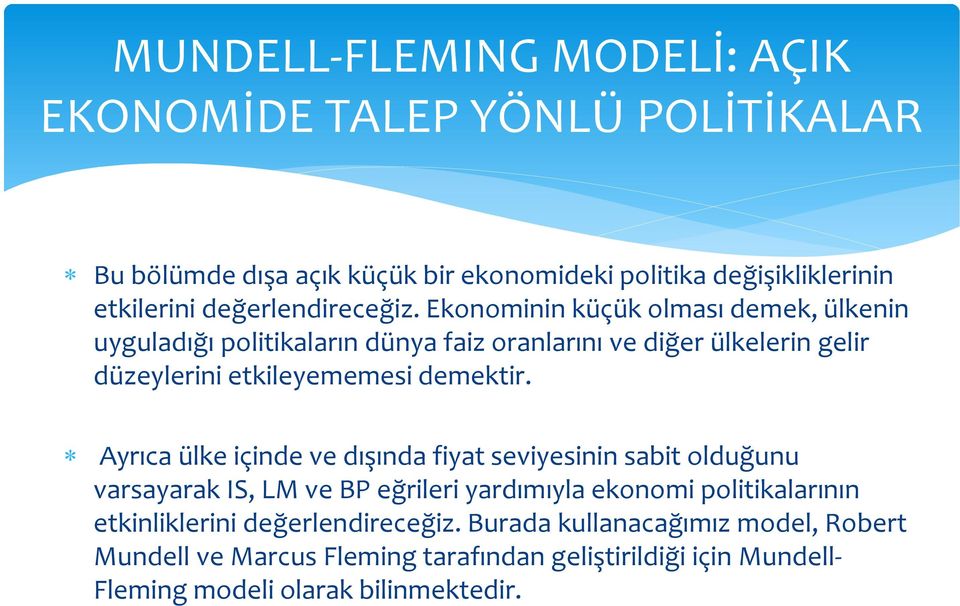 MUNDELL-FLEMING MODELİ: AÇIK EKONOMİDE TALEP YÖNLÜ POLİTİKALAR

* Bu bölümde dışa açık küçük bir ekonomideki politika değişikliklerinin etkilerini değerlendireceğiz. Ekonominin küçük olması demek, ülkenin uyguladığı politikaların dünya faiz oranlarını ve diğer ülkelerin gelir düzeylerini etkileyememesi demektir.

* Ayrıca ülke içinde ve dışında fiyat seviyesinin sabit olduğunu varsayarak IS, LM ve BP eğrileri yardımıyla ekonomi politikalarının etkinliklerini değerlendireceğiz. Burada kullanacağımız model, Robert Mundell ve Marcus Fleming tarafından geliştirildiği için Mundell-Fleming modeli olarak bilinmektedir.